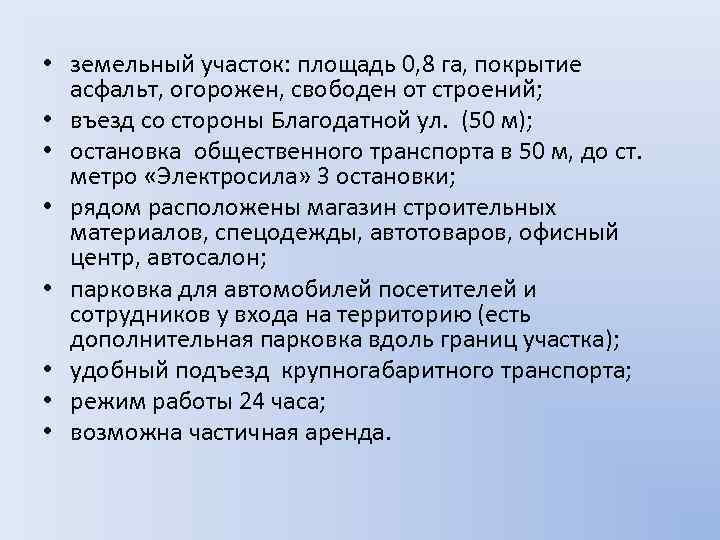 • земельный участок: площадь 0,8 га, покрытие асфальт, огорожен, свободен от строений;
• въезд со стороны Благодатной ул. (50 м);
• остановка общественного транспорта в 50 м, до ст. метро «Электросила» 3 остановки;
• рядом расположены магазин строительных материалов, спецодежды, автотоваров, офисный центр, автосалон;
• парковка для автомобилей посетителей и сотрудников у входа на территорию (есть дополнительная парковка вдоль границ участка);
• удобный подъезд крупногабаритного транспорта;
• режим работы 24 часа;
• возможна частичная аренда.